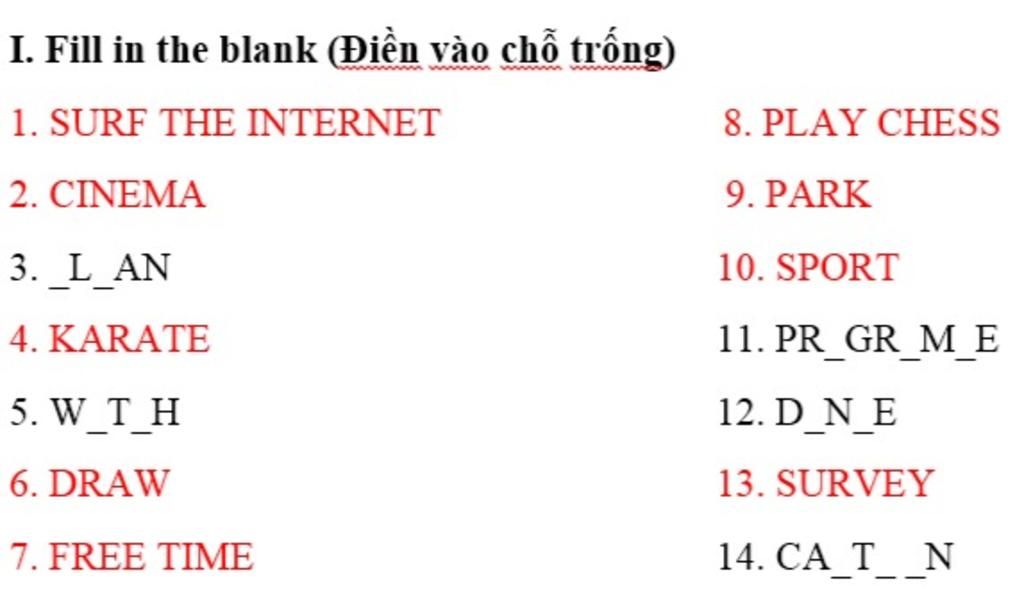 I. Fill in the blank (Điền vào chỗ trống)

1. SURF THE INTERNET
2. CINEMA
3. _L_AN
4. KARATE
5. W_T_H
6. DRAW
7. FREE TIME

8. PLAY CHESS
9. PARK
10. SPORT
11. PR_GR_M_E
12. D_N_E
13. SURVEY
14. CA_T_ _N